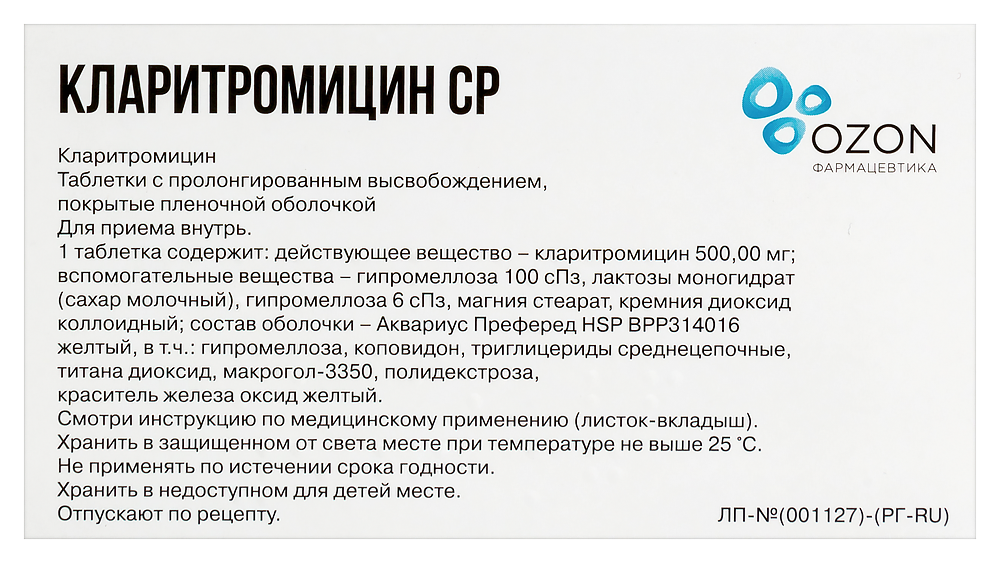 КЛАРИТРОМИЦИН СР

OZON
ФАРМАЦЕВТИКА

Кларитромицин
Таблетки с пролонгированным высвобождением, покрытые пленочной оболочкой
Для приема внутрь.
1 таблетка содержит: действующее вещество – кларитромицин 500,00 мг; вспомогательные вещества – гипромеллоза 100 сПз, лактозы моногидрат (сахар молочный), гипромеллоза 6 сПз, магния стеарат, кремния диоксид коллоидный; состав оболочки – Аквариус Преферед HSP BPP314016 желтый, в т.ч.: гипромеллоза, коповидон, триглицериды среднецепочные, титана диоксид, макрогол-3350, полидекстроза, краситель железа оксид желтый.
Смотри инструкцию по медицинскому применению (листок-вкладыш).
Хранить в защищенном от света месте при температуре не выше 25 °С.
Не применять по истечении срока годности.
Хранить в недоступном для детей месте.
Отпускают по рецепту.

ЛП-№(001127)-(РГ-RU)